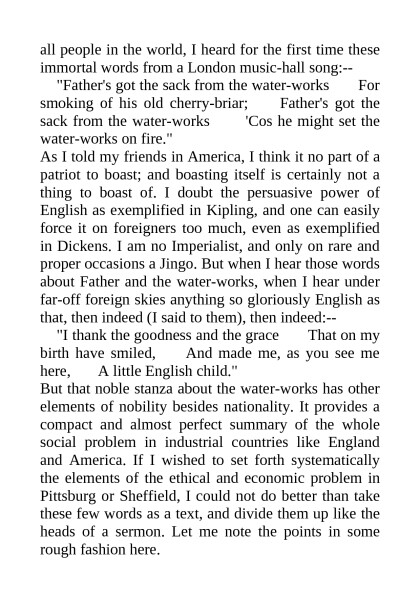 all people in the world, I heard for the first time these immortal words from a London music-hall song:--

"Father's got the sack from the water-works For smoking of his old cherry-briar; Father's got the sack from the water-works 'Cos he might set the water-works on fire."

As I told my friends in America, I think it no part of a patriot to boast; and boasting itself is certainly not a thing to boast of. I doubt the persuasive power of English as exemplified in Kipling, and one can easily force it on foreigners too much, even as exemplified in Dickens. I am no Imperialist, and only on rare and proper occasions a Jingo. But when I hear those words about Father and the water-works, when I hear under far-off foreign skies anything so gloriously English as that, then indeed (I said to them), then indeed:--

"I thank the goodness and the grace That on my birth have smiled, And made me, as you see me here, A little English child."

But that noble stanza about the water-works has other elements of nobility besides nationality. It provides a compact and almost perfect summary of the whole social problem in industrial countries like England and America. If I wished to set forth systematically the elements of the ethical and economic problem in Pittsburg or Sheffield, I could not do better than take these few words as a text, and divide them up like the heads of a sermon. Let me note the points in some rough fashion here.